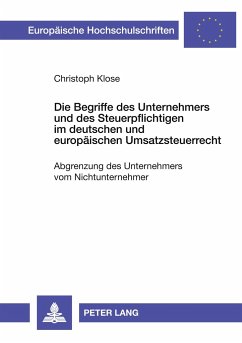 Europäische Hochschulschriften

Christoph Klose

Die Begriffe des Unternehmers und des Steuerpflichtigen im deutschen und europäischen Umsatzsteuerrecht

Abgrenzung des Unternehmers vom Nichtunternehmer

PETER LANG